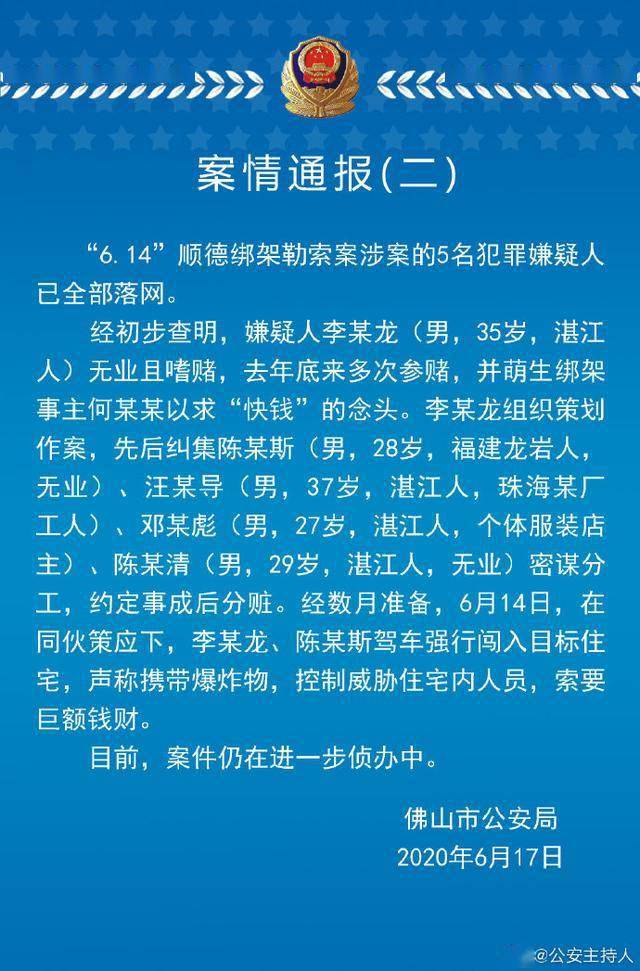 案情通报(二)

“6.14”顺德绑架勒索案涉案的5名犯罪嫌疑人已全部落网。

经初步查明，嫌疑人李某龙（男，35岁，湛江人）无业且嗜赌，去年底来多次参赌，并萌生绑架事主何某某以求“快钱”的念头。李某龙组织策划作案，先后纠集陈某斯（男，28岁，福建龙岩人，无业）、汪某导（男，37岁，湛江人，珠海某厂工人）、邓某彪（男，27岁，湛江人，个体服装店主）、陈某清（男，29岁，湛江人，无业）密谋分工，约定事成后分赃。经数月准备，6月14日，在同伙策应下，李某龙、陈某斯驾车强行闯入目标住宅，声称携带爆炸物，控制威胁住宅内人员，索要巨额钱财。

目前，案件仍在进一步侦办中。

佛山市公安局
2020年6月17日

@公安主持人